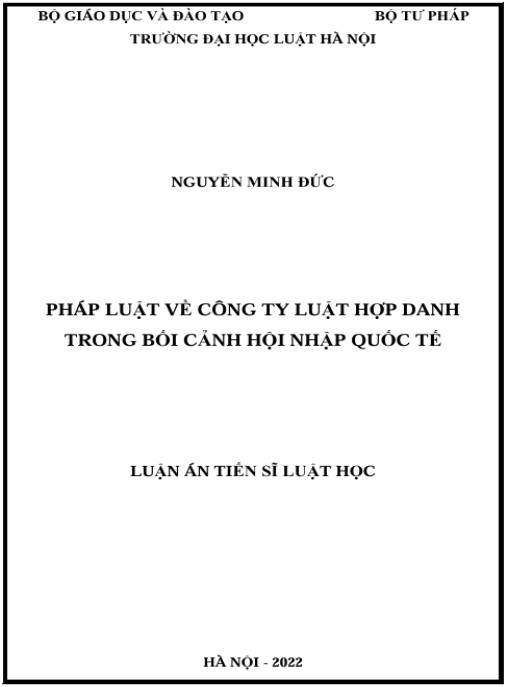 BỘ GIÁO DỤC VÀ ĐÀO TẠO BỘ TƯ PHÁP
TRƯỜNG ĐẠI HỌC LUẬT HÀ NỘI

NGUYỄN MINH ĐỨC

PHÁP LUẬT VỀ CÔNG TY LUẬT HỢP DANH TRONG BỐI CẢNH HỘI NHẬP QUỐC TẾ

LUẬN ÁN TIẾN SĨ LUẬT HỌC

HÀ NỘI - 2022